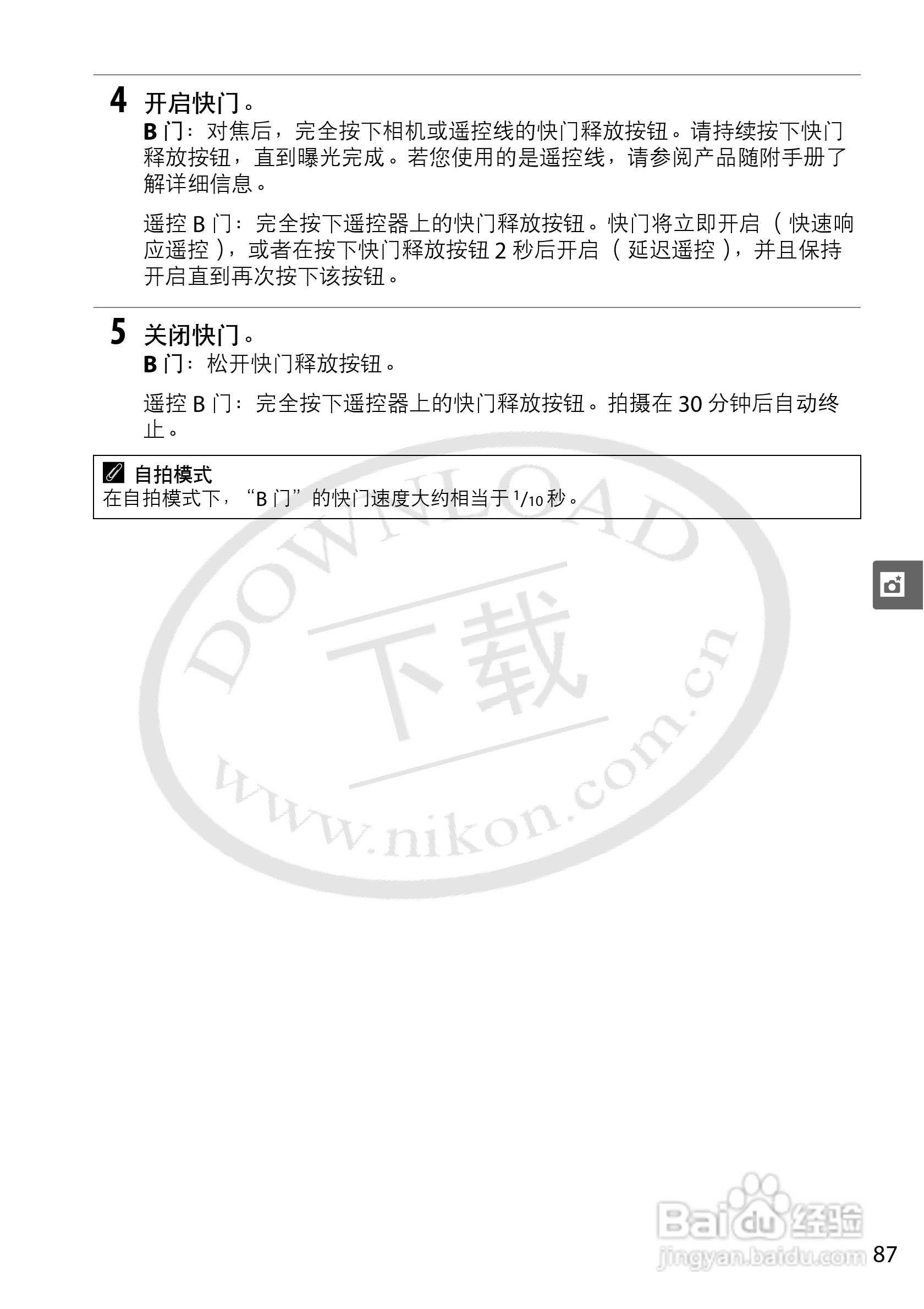 4 开启快门。

B门：对焦后，完全按下相机或遥控线的快门释放按钮。请持续按下快门释放按钮，直到曝光完成。若您使用的是遥控线，请参阅产品随附手册了解详细信息。

遥控B门：完全按下遥控器上的快门释放按钮。快门将立即开启（快速响应遥控），或者在按下快门释放按钮2秒后开启（延迟遥控），并且保持开启直到再次按下该按钮。

5 关闭快门。

B门：松开快门释放按钮。

遥控B门：完全按下遥控器上的快门释放按钮。拍摄在30分钟后自动终止。

自拍模式
在自拍模式下，“B门”的快门速度大约相当于$\frac{1}{10}$秒。

87

DOWNLOAD 下载 www.nikon.com.cn

Baidu经验 jingyan.baidu.com